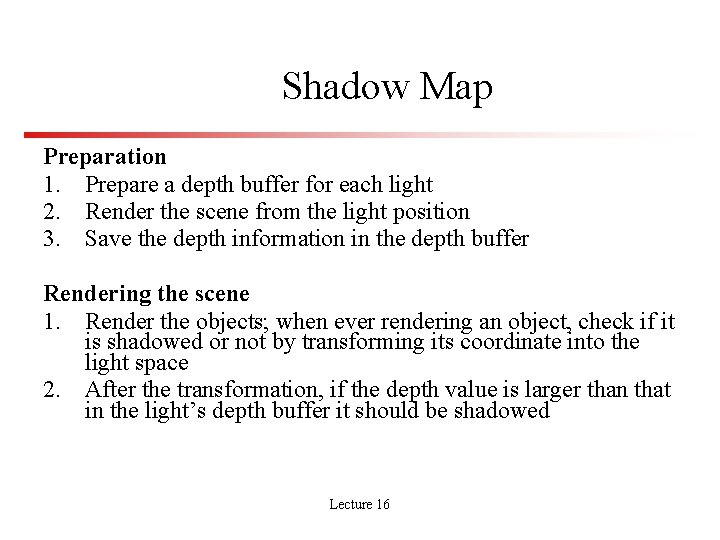 Shadow Map

Preparation
1. Prepare a depth buffer for each light
2. Render the scene from the light position
3. Save the depth information in the depth buffer

Rendering the scene
1. Render the objects; when ever rendering an object, check if it is shadowed or not by transforming its coordinate into the light space
2. After the transformation, if the depth value is larger than that in the light's depth buffer it should be shadowed

Lecture 16